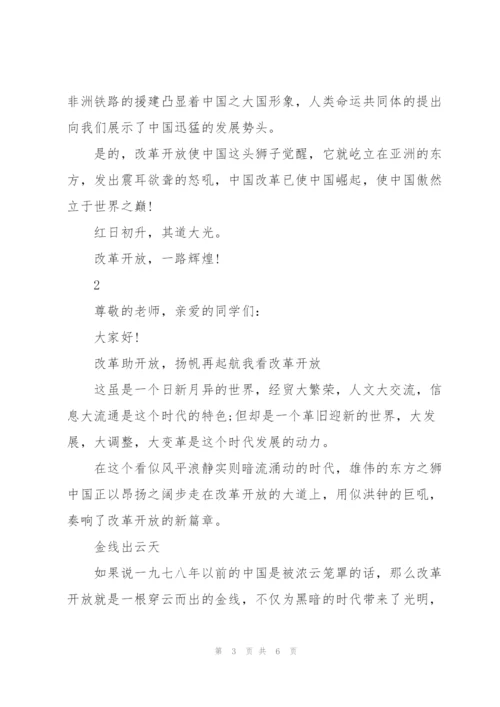 非洲铁路的援建凸显着中国之大国形象，人类命运共同体的提出向我们展示了中国迅猛的发展势头。

是的，改革开放使中国这头狮子觉醒，它就屹立在亚洲的东方，发出震耳欲聋的怒吼，中国改革已使中国崛起，使中国傲然立于世界之巅！

红日初升，其道大光。

改革开放，一路辉煌！

2

尊敬的老师，亲爱的同学们：

大家好！

改革助开放，扬帆再起航我看改革开放

这虽是一个日新月异的世界，经贸大繁荣，人文大交流，信息大流通是这个时代的特色;但却是一个革旧迎新的世界，大发展，大调整，大变革是这个时代发展的动力。

在这个看似风平浪静实则暗流涌动的时代，雄伟的东方之狮中国正以昂扬之阔步走在改革开放的大道上，用似洪钟的巨吼，奏响了改革开放的新篇章。

金线出云天

如果说一九七八年以前的中国是被浓云笼罩的话，那么改革开放就是一根穿云而出的金线，不仅为黑暗的时代带来了光明，

第 3 页 共 6 页